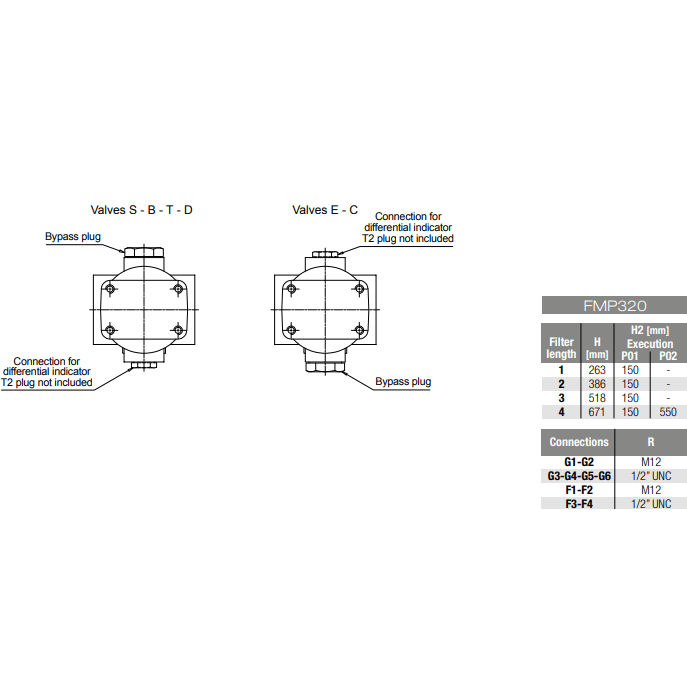 Valves S - B - T - D

Bypass plug

Connection for differential indicator T2 plug not included

Valves E - C

Connection for differential indicator T2 plug not included

Bypass plug

FMP320

| Filter length | H [mm] | H2 [mm] Execution P01 | H2 [mm] Execution P02 |
|---|---|---|---|
| 1 | 263 | 150 | - |
| 2 | 386 | 150 | - |
| 3 | 518 | 150 | - |
| 4 | 671 | 150 | 550 |

| Connections | R |
|---|---|
| G1-G2 | M12 |
| G3-G4-G5-G6 | 1/2" UNC |
| F1-F2 | M12 |
| F3-F4 | 1/2" UNC |